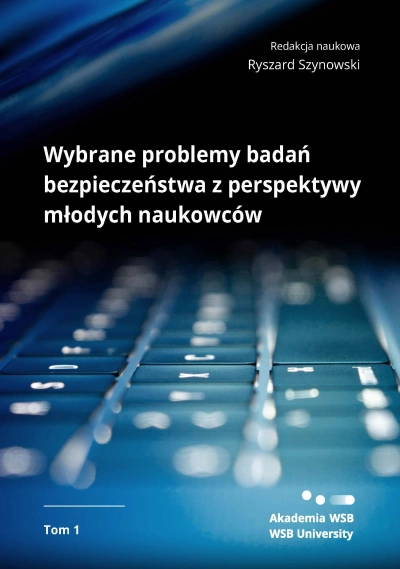 Redakcja naukowa
Ryszard Szynowski

Wybrane problemy badań bezpieczeństwa z perspektywy młodych naukowców

Tom 1

Akademia WSB
WSB University